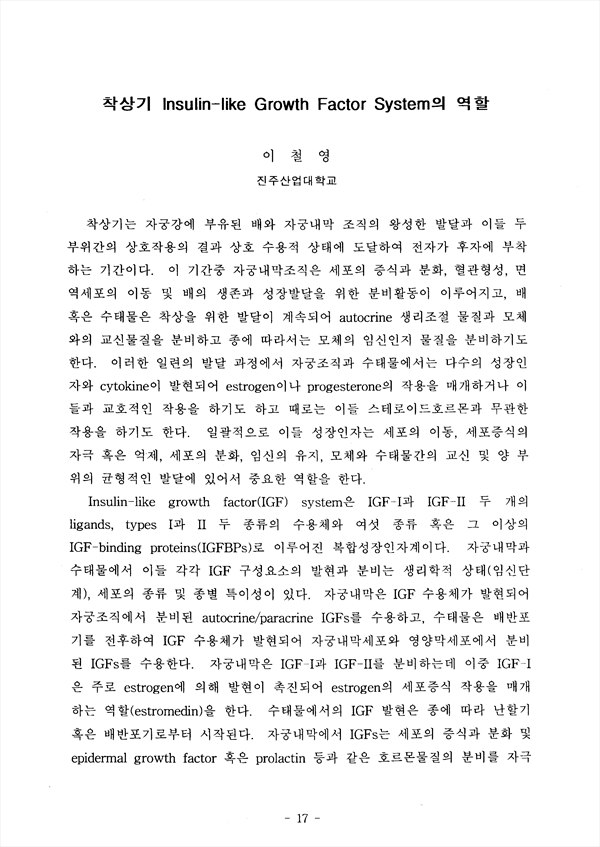 착상기 Insulin-like Growth Factor System의 역할

이 철 영

진주산업대학교

착상기는 자궁강에 부유된 배와 자궁내막 조직의 왕성한 발달과 이들 두 부위간의 상호작용의 결과 상호 수용적 상태에 도달하여 전자가 후자에 부착하는 기간이다. 이 기간중 자궁내막조직은 세포의 증식과 분화, 혈관형성, 면역세포의 이동 및 배의 생존과 성장발달을 위한 분비활동이 이루어지고, 배 혹은 수태물은 착상을 위한 발달이 계속되어 autocrine 생리조절 물질과 모체와의 교신물질을 분비하고 종에 따라서는 모체의 임신인지 물질을 분비하기도 한다. 이러한 일련의 발달 과정에서 자궁조직과 수태물에서는 다수의 성장인자와 cytokine이 발현되어 estrogen이나 progesterone의 작용을 매개하거나 이들과 교호적인 작용을 하기도 하고 때로는 이들 스테로이드호르몬과 무관한 작용을 하기도 한다. 일괄적으로 이들 성장인자는 세포의 이동, 세포증식의 자극 혹은 억제, 세포의 분화, 임신의 유지, 모체와 수태물간의 교신 및 양 부위의 균형적인 발달에 있어서 중요한 역할을 한다.

Insulin-like growth factor(IGF) system은 IGF-I과 IGF-II 두 개의 ligands, types I과 II 두 종류의 수용체와 여섯 종류 혹은 그 이상의 IGF-binding proteins(IGFBPs)로 이루어진 복합성장인자계이다. 자궁내막과 수태물에서 이들 각각 IGF 구성요소의 발현과 분비는 생리학적 상태(임신단계), 세포의 종류 및 종별 특이성이 있다. 자궁내막은 IGF 수용체가 발현되어 자궁조직에서 분비된 autocrine/paracrine IGFs를 수용하고, 수태물은 배반포기를 전후하여 IGF 수용체가 발현되어 자궁내막세포와 영양막세포에서 분비된 IGFs를 수용한다. 자궁내막은 IGF-I과 IGF-II를 분비하는데 이중 IGF-I은 주로 estrogen에 의해 발현이 촉진되어 estrogen의 세포증식 작용을 매개하는 역할(estromedin)을 한다. 수태물에서의 IGF 발현은 종에 따라 난할기 혹은 배반포기로부터 시작된다. 자궁내막에서 IGFs는 세포의 증식과 분화 및 epidermal growth factor 혹은 prolactin 등과 같은 호르몬물질의 분비를 자극

- 17 -